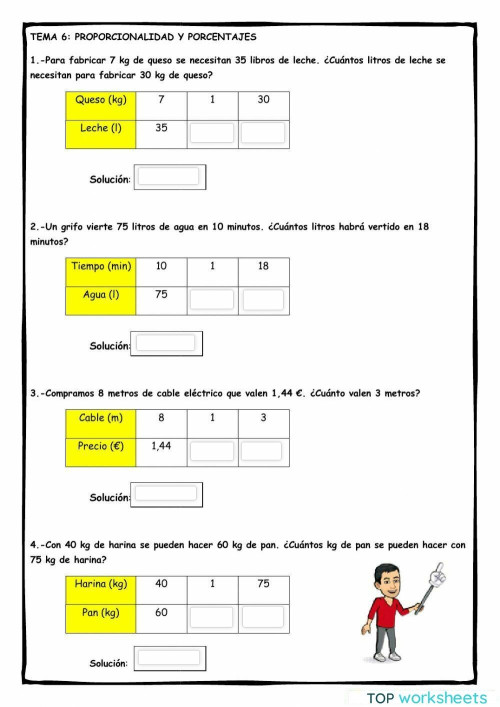 TEMA 6: PROPORCIONALIDAD Y PORCENTAJES

1.-Para fabricar 7 kg de queso se necesitan 35 libros de leche. ¿Cuántos litros de leche se necesitan para fabricar 30 kg de queso?

| Queso (kg) | 7 | 1 | 30 |
|---|---|---|---|
| Leche (l) | 35 | | |

Solución:

2.-Un grifo vierte 75 litros de agua en 10 minutos. ¿Cuántos litros habrá vertido en 18 minutos?

| Tiempo (min) | 10 | 1 | 18 |
|---|---|---|---|
| Agua (l) | 75 | | |

Solución:

3.-Compramos 8 metros de cable eléctrico que valen 1,44 €. ¿Cuánto valen 3 metros?

| Cable (m) | 8 | 1 | 3 |
|---|---|---|---|
| Precio (€) | 1,44 | | |

Solución:

4.-Con 40 kg de harina se pueden hacer 60 kg de pan. ¿Cuántos kg de pan se pueden hacer con 75 kg de harina?

| Harina (kg) | 40 | 1 | 75 |
|---|---|---|---|
| Pan (kg) | 60 | | |

Solución:

TOP worksheets